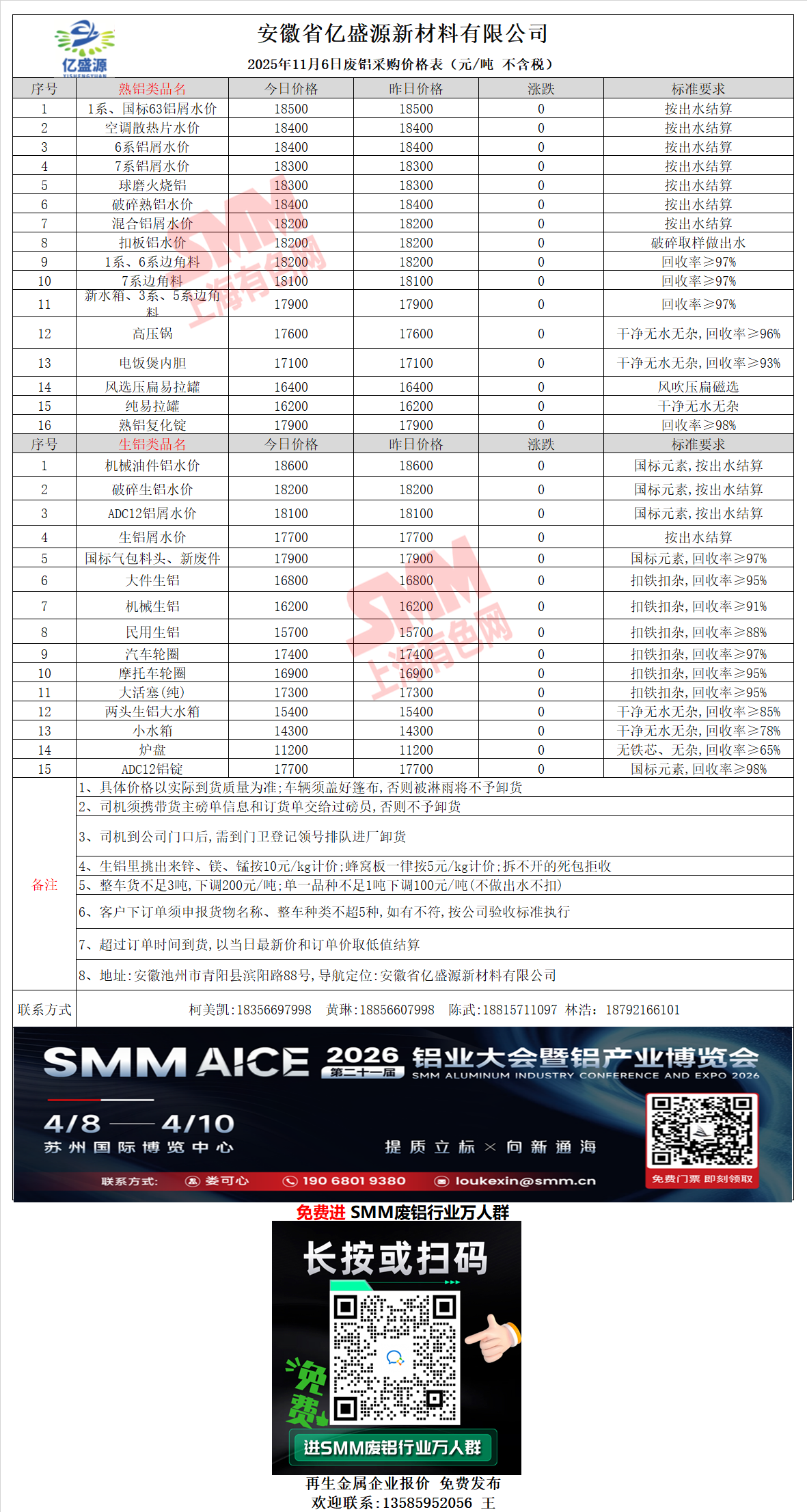 亿盛源
YISHENGYUAN

安徽省亿盛源新材料有限公司

2025年11月6日废铝采购价格表（元/吨 不含税）

| 序号 | 熟铝类品名 | 今日价格 | 昨日价格 | 涨跌 | 标准要求 |
|---|---|---|---|---|---|
| 1 | 1系、国标63铝屑水价 | 18500 | 18500 | 0 | 按出水结算 |
| 2 | 空调散热片水价 | 18400 | 18400 | 0 | 按出水结算 |
| 3 | 6系铝屑水价 | 18400 | 18400 | 0 | 按出水结算 |
| 4 | 7系铝屑水价 | 18300 | 18300 | 0 | 按出水结算 |
| 5 | 球磨火烧铝 | 18300 | 18300 | 0 | 按出水结算 |
| 6 | 破碎熟铝水价 | 18400 | 18400 | 0 | 按出水结算 |
| 7 | 混合铝屑水价 | 18200 | 18200 | 0 | 按出水结算 |
| 8 | 扣板铝水价 | 18200 | 18200 | 0 | 破碎取样做出水 |
| 9 | 1系、6系边角料 | 18200 | 18200 | 0 | 回收率≥97% |
| 10 | 7系边角料 | 18100 | 18100 | 0 | 回收率≥97% |
| 11 | 新水箱、3系、5系边角料 | 17900 | 17900 | 0 | 回收率≥97% |
| 12 | 高压锅 | 17600 | 17600 | 0 | 干净无水无杂，回收率≥96% |
| 13 | 电饭煲内胆 | 17100 | 17100 | 0 | 干净无水无杂，回收率≥93% |
| 14 | 风选压扁易拉罐 | 16400 | 16400 | 0 | 风吹压扁磁选 |
| 15 | 纯易拉罐 | 16200 | 16200 | 0 | 干净无水无杂 |
| 16 | 熟铝复化锭 | 17900 | 17900 | 0 | 回收率≥98% |
| 序号 | 生铝类品名 | 今日价格 | 昨日价格 | 涨跌 | 标准要求 |
| 1 | 机械油件铝水价 | 18600 | 18600 | 0 | 国标元素，按出水结算 |
| 2 | 破碎生铝水价 | 18200 | 18200 | 0 | 国标元素，按出水结算 |
| 3 | ADC12铝屑水价 | 18100 | 18100 | 0 | 国标元素，按出水结算 |
| 4 | 生铝屑水价 | 17700 | 17700 | 0 | 按出水结算 |
| 5 | 国标气包料头、新废件 | 17900 | 17900 | 0 | 国标元素，回收率≥97% |
| 6 | 大件生铝 | 16800 | 16800 | 0 | 扣铁扣杂，回收率≥95% |
| 7 | 机械生铝 | 16200 | 16200 | 0 | 扣铁扣杂，回收率≥91% |
| 8 | 民用生铝 | 15700 | 15700 | 0 | 扣铁扣杂，回收率≥88% |
| 9 | 汽车轮圈 | 17400 | 17400 | 0 | 扣铁扣杂，回收率≥97% |
| 10 | 摩托车轮圈 | 16900 | 16900 | 0 | 扣铁扣杂，回收率≥95% |
| 11 | 大活塞(纯) | 17300 | 17300 | 0 | 扣铁扣杂，回收率≥95% |
| 12 | 两头生铝大水箱 | 15400 | 15400 | 0 | 干净无水无杂，回收率≥85% |
| 13 | 小水箱 | 14300 | 14300 | 0 | 干净无水无杂，回收率≥78% |
| 14 | 炉盘 | 11200 | 11200 | 0 | 无铁芯、无杂，回收率≥65% |
| 15 | ADC12铝锭 | 17700 | 17700 | 0 | 国标元素，回收率≥98% |

备注
1、具体价格以实际到货质量为准;车辆须盖好篷布，否则被淋雨将不予卸货
2、司机须携带货主磅单信息和订货单交给过磅员，否则不予卸货
3、司机到公司门口后，需到门卫登记领号排队进厂卸货
4、生铝里挑出来锌、镁、锰按10元/kg计价;蜂窝板一律按5元/kg计价;拆不开的死包拒收
5、整车货不足3吨，下调200元/吨;单一品种不足1吨下调100元/吨(不做出水不扣)
6、客户下订单须申报货物名称、整车种类不超5种，如有不符，按公司验收标准执行
7、超过订单时间到货，以当日最新价和订单价取低值结算
8、地址:安徽池州市青阳县滨阳路88号，导航定位:安徽省亿盛源新材料有限公司

联系方式 柯美凯:18356697998 黄琳:18856607998 陈武:18815711097 林浩: 18792166101

SMM 上海有色网

SMM AICE 2026 第二十一届 铝业大会暨铝产业博览会 SMM ALUMINUM INDUSTRY CONFERENCE AND EXPO 2026
4/8 —— 4/10 苏州国际博览中心
提质立标 × 向新通海
联系方式: 娄可心 190 6801 9380 loukexin@smm.cn
免费门票 即刻领取

免费进 SMM废铝行业万人群
长按或扫码
免费
进SMM废铝行业万人群
再生金属企业报价 免费发布
欢迎联系：13585952056 王